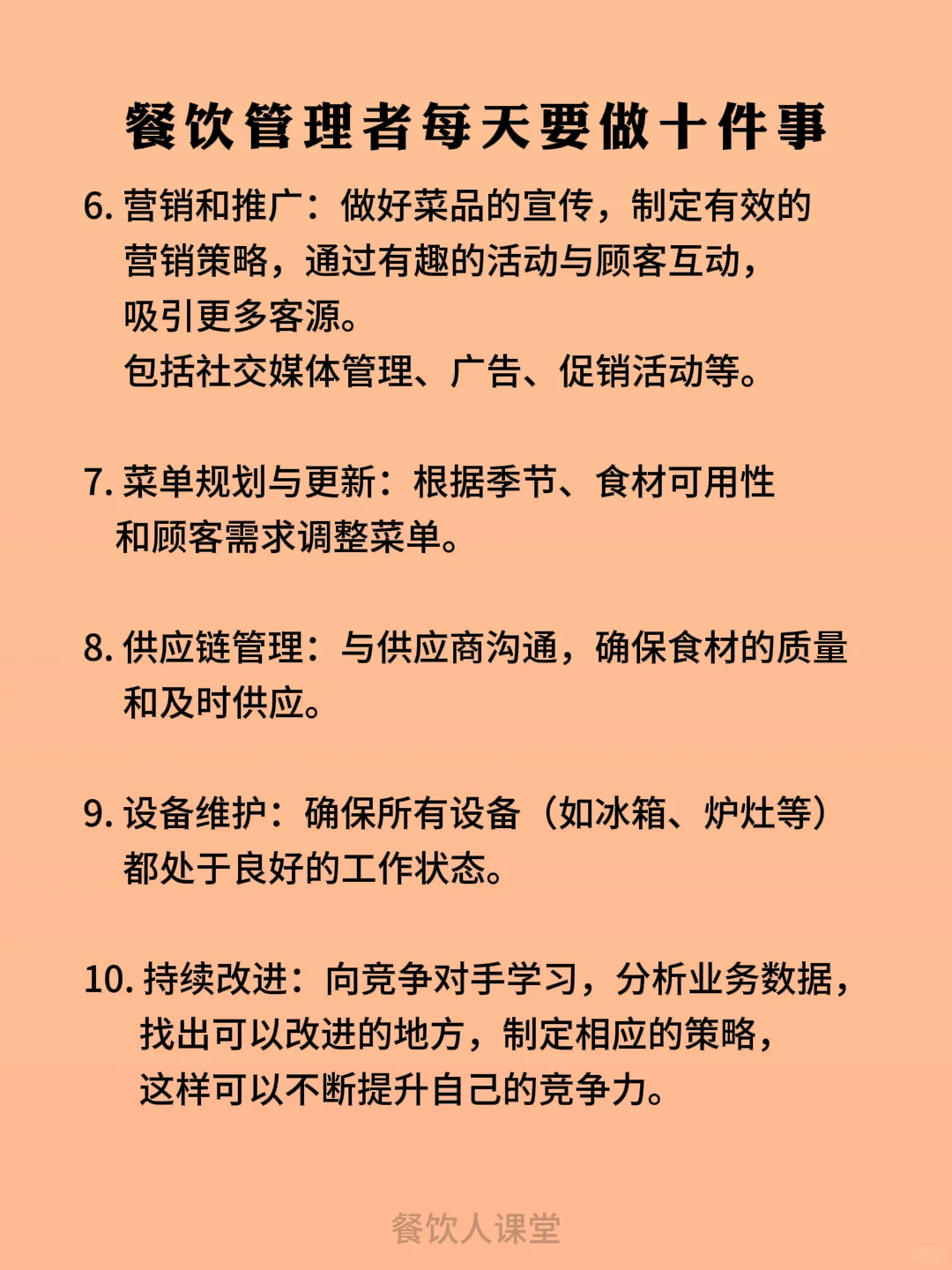 餐饮管理者每天要做十件事

6. 营销和推广：做好菜品的宣传，制定有效的营销策略，通过有趣的活动与顾客互动，吸引更多客源。
包括社交媒体管理、广告、促销活动等。

7. 菜单规划与更新：根据季节、食材可用性和顾客需求调整菜单。

8. 供应链管理：与供应商沟通，确保食材的质量和及时供应。

9. 设备维护：确保所有设备（如冰箱、炉灶等）都处于良好的工作状态。

10. 持续改进：向竞争对手学习，分析业务数据，找出可以改进的地方，制定相应的策略，这样可以不断提升自己的竞争力。

餐饮人课堂